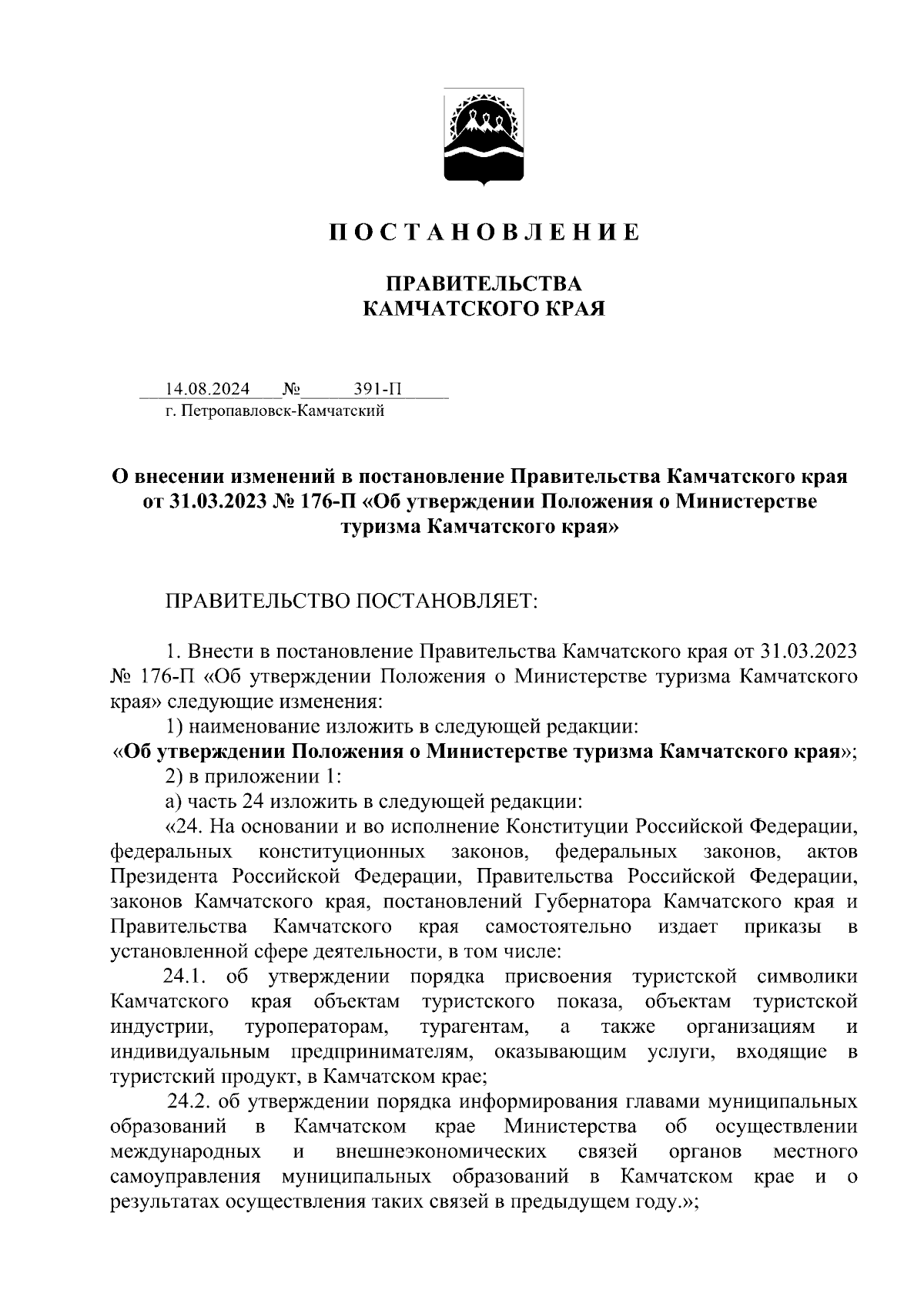 П О С Т А Н О В Л Е Н И Е

ПРАВИТЕЛЬСТВА
КАМЧАТСКОГО КРАЯ

14.08.2024 № 391-П
г. Петропавловск-Камчатский

О внесении изменений в постановление Правительства Камчатского края от 31.03.2023 № 176-П «Об утверждении Положения о Министерстве туризма Камчатского края»

ПРАВИТЕЛЬСТВО ПОСТАНОВЛЯЕТ:

1. Внести в постановление Правительства Камчатского края от 31.03.2023 № 176-П «Об утверждении Положения о Министерстве туризма Камчатского края» следующие изменения:

1) наименование изложить в следующей редакции:

«Об утверждении Положения о Министерстве туризма Камчатского края»;

2) в приложении 1:

а) часть 24 изложить в следующей редакции:

«24. На основании и во исполнение Конституции Российской Федерации, федеральных конституционных законов, федеральных законов, актов Президента Российской Федерации, Правительства Российской Федерации, законов Камчатского края, постановлений Губернатора Камчатского края и Правительства Камчатского края самостоятельно издает приказы в установленной сфере деятельности, в том числе:

24.1. об утверждении порядка присвоения туристской символики Камчатского края объектам туристского показа, объектам туристской индустрии, туроператорам, турагентам, а также организациям и индивидуальным предпринимателям, оказывающим услуги, входящие в туристский продукт, в Камчатском крае;

24.2. об утверждении порядка информирования главами муниципальных образований в Камчатском крае Министерства об осуществлении международных и внешнеэкономических связей органов местного самоуправления муниципальных образований в Камчатском крае и о результатах осуществления таких связей в предыдущем году.»;